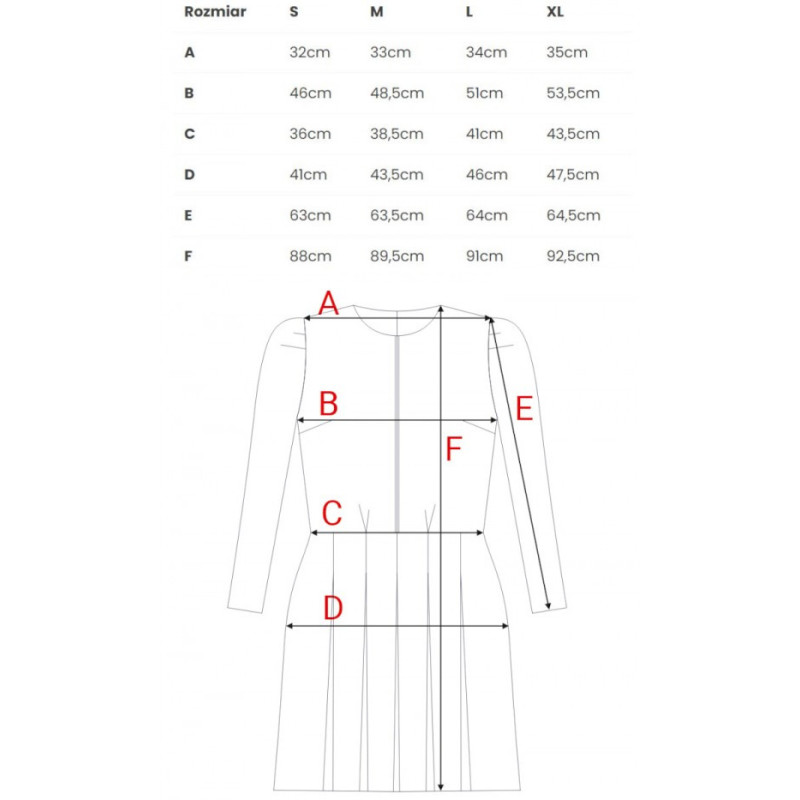 | Rozmiar | S | M | L | XL |
|---|---|---|---|---|
| A | 32cm | 33cm | 34cm | 35cm |
| B | 46cm | 48,5cm | 51cm | 53,5cm |
| C | 36cm | 38,5cm | 41cm | 43,5cm |
| D | 41cm | 43,5cm | 46cm | 47,5cm |
| E | 63cm | 63,5cm | 64cm | 64,5cm |
| F | 88cm | 89,5cm | 91cm | 92,5cm |

A

B

E

F

C

D